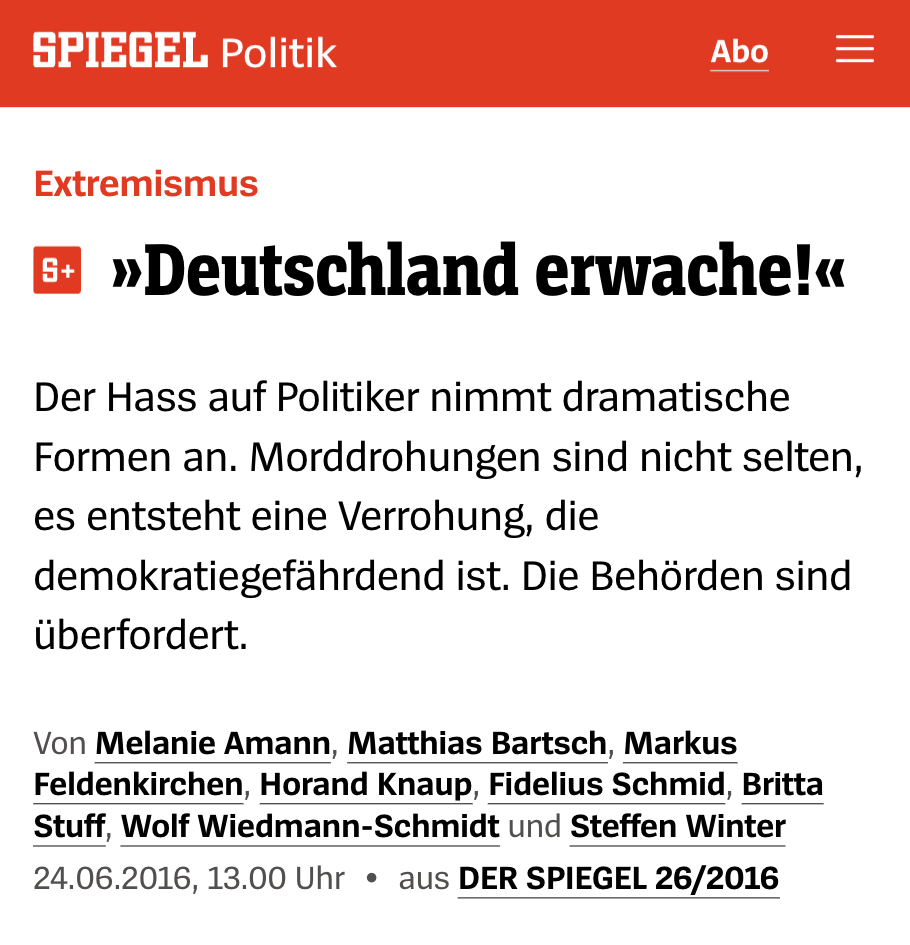 SPIEGEL Politik

Abo

Extremismus

S+ »Deutschland erwache!«

Der Hass auf Politiker nimmt dramatische Formen an. Morddrohungen sind nicht selten, es entsteht eine Verrohung, die demokratiegefährdend ist. Die Behörden sind überfordert.

Von Melanie Amann, Matthias Bartsch, Markus Feldenkirchen, Horand Knaup, Fidelius Schmid, Britta Stuff, Wolf Wiedmann-Schmidt und Steffen Winter

24.06.2016, 13.00 Uhr • aus DER SPIEGEL 26/2016